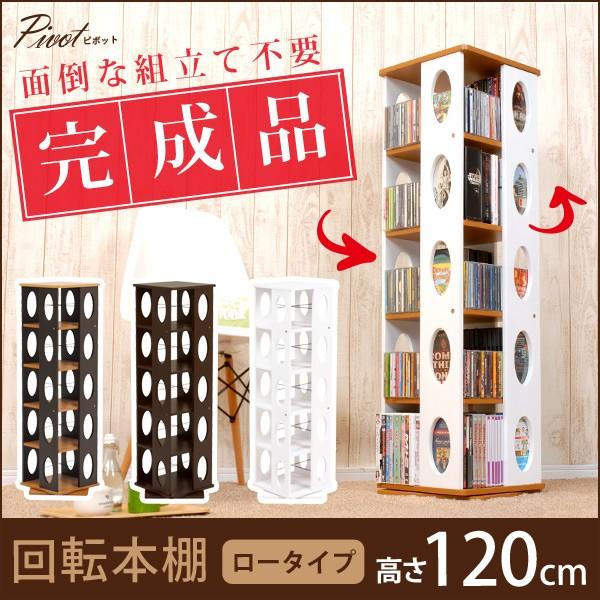 Pivot ピボット

面倒な組立て不要

完成品

回転本棚 ロータイプ 高さ120cm